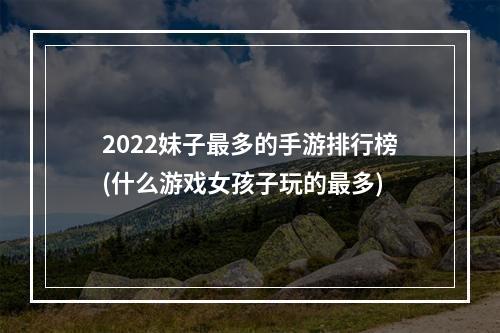 2022妹子最多的手游排行榜
(什么游戏女孩子玩的最多)